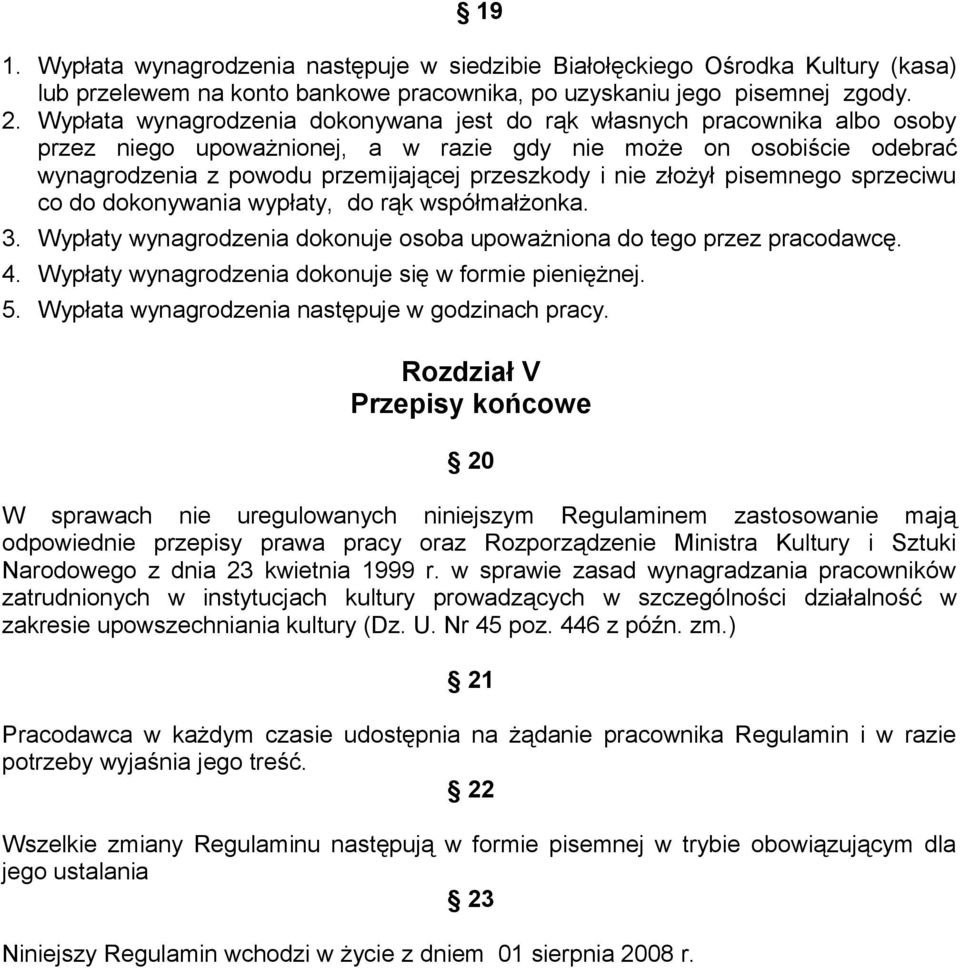 § 19

1. Wypłata wynagrodzenia następuje w siedzibie Białołęckiego Ośrodka Kultury (kasa) lub przelewem na konto bankowe pracownika, po uzyskaniu jego pisemnej zgody.
2. Wypłata wynagrodzenia dokonywana jest do rąk własnych pracownika albo osoby przez niego upoważnionej, a w razie gdy nie może on osobiście odebrać wynagrodzenia z powodu przemijającej przeszkody i nie złożył pisemnego sprzeciwu co do dokonywania wypłaty, do rąk współmałżonka.
3. Wypłaty wynagrodzenia dokonuje osoba upoważniona do tego przez pracodawcę.
4. Wypłaty wynagrodzenia dokonuje się w formie pieniężnej.
5. Wypłata wynagrodzenia następuje w godzinach pracy.

Rozdział V
Przepisy końcowe

§ 20

W sprawach nie uregulowanych niniejszym Regulaminem zastosowanie mają odpowiednie przepisy prawa pracy oraz Rozporządzenie Ministra Kultury i Sztuki Narodowego z dnia 23 kwietnia 1999 r. w sprawie zasad wynagradzania pracowników zatrudnionych w instytucjach kultury prowadzących w szczególności działalność w zakresie upowszechniania kultury (Dz. U. Nr 45 poz. 446 z późn. zm.)

§ 21

Pracodawca w każdym czasie udostępnia na żądanie pracownika Regulamin i w razie potrzeby wyjaśnia jego treść.

§ 22

Wszelkie zmiany Regulaminu następują w formie pisemnej w trybie obowiązującym dla jego ustalania

§ 23

Niniejszy Regulamin wchodzi w życie z dniem 01 sierpnia 2008 r.